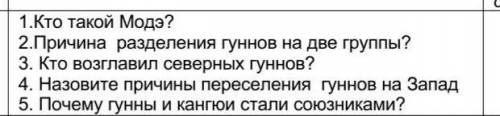 1.Кто такой Модэ?
2.Причина разделения гуннов на две группы?
3. Кто возглавил северных гуннов?
4. Назовите причины переселения гуннов на Запад
5. Почему гунны и кангюи стали союзниками?